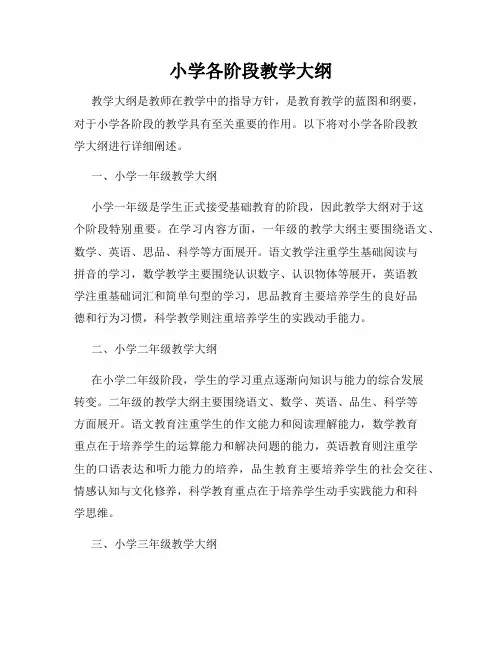 小学各阶段教学大纲

教学大纲是教师在教学中的指导方针，是教育教学的蓝图和纲要，对于小学各阶段的教学具有至关重要的作用。以下将对小学各阶段教学大纲进行详细阐述。

一、小学一年级教学大纲

小学一年级是学生正式接受基础教育的阶段，因此教学大纲对于这个阶段特别重要。在学习内容方面，一年级的教学大纲主要围绕语文、数学、英语、思品、科学等方面展开。语文教学注重学生基础阅读与拼音的学习，数学教学主要围绕认识数字、认识物体等展开，英语教学注重基础词汇和简单句型的学习，思品教育主要培养学生的良好品德和行为习惯，科学教学则注重培养学生的实践动手能力。

二、小学二年级教学大纲

在小学二年级阶段，学生的学习重点逐渐向知识与能力的综合发展转变。二年级的教学大纲主要围绕语文、数学、英语、品生、科学等方面展开。语文教育注重学生的作文能力和阅读理解能力，数学教育重点在于培养学生的运算能力和解决问题的能力，英语教育则注重学生的口语表达和听力能力的培养，品生教育主要培养学生的社会交往、情感认知与文化修养，科学教育重点在于培养学生动手实践能力和科学思维。

三、小学三年级教学大纲